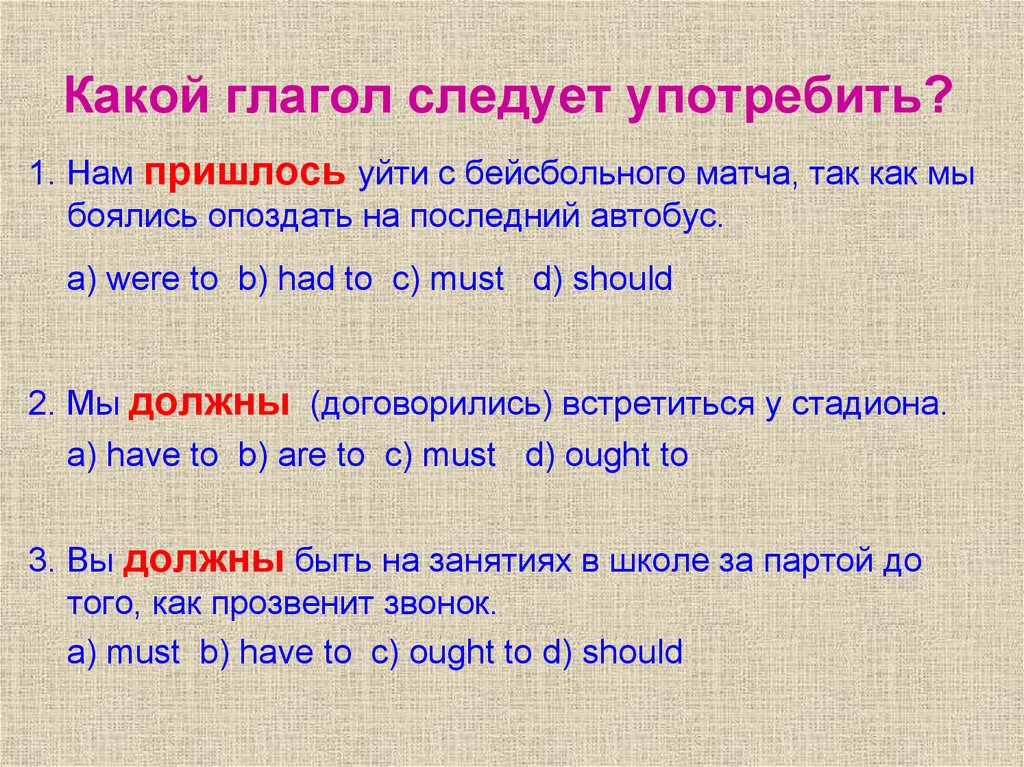 Какой глагол следует употребить?

1. Нам пришлось уйти с бейсбольного матча, так как мы боялись опоздать на последний автобус.

a) were to b) had to c) must d) should

2. Мы должны (договорились) встретиться у стадиона.

a) have to b) are to c) must d) ought to

3. Вы должны быть на занятиях в школе за партой до того, как прозвенит звонок.

a) must b) have to c) ought to d) should